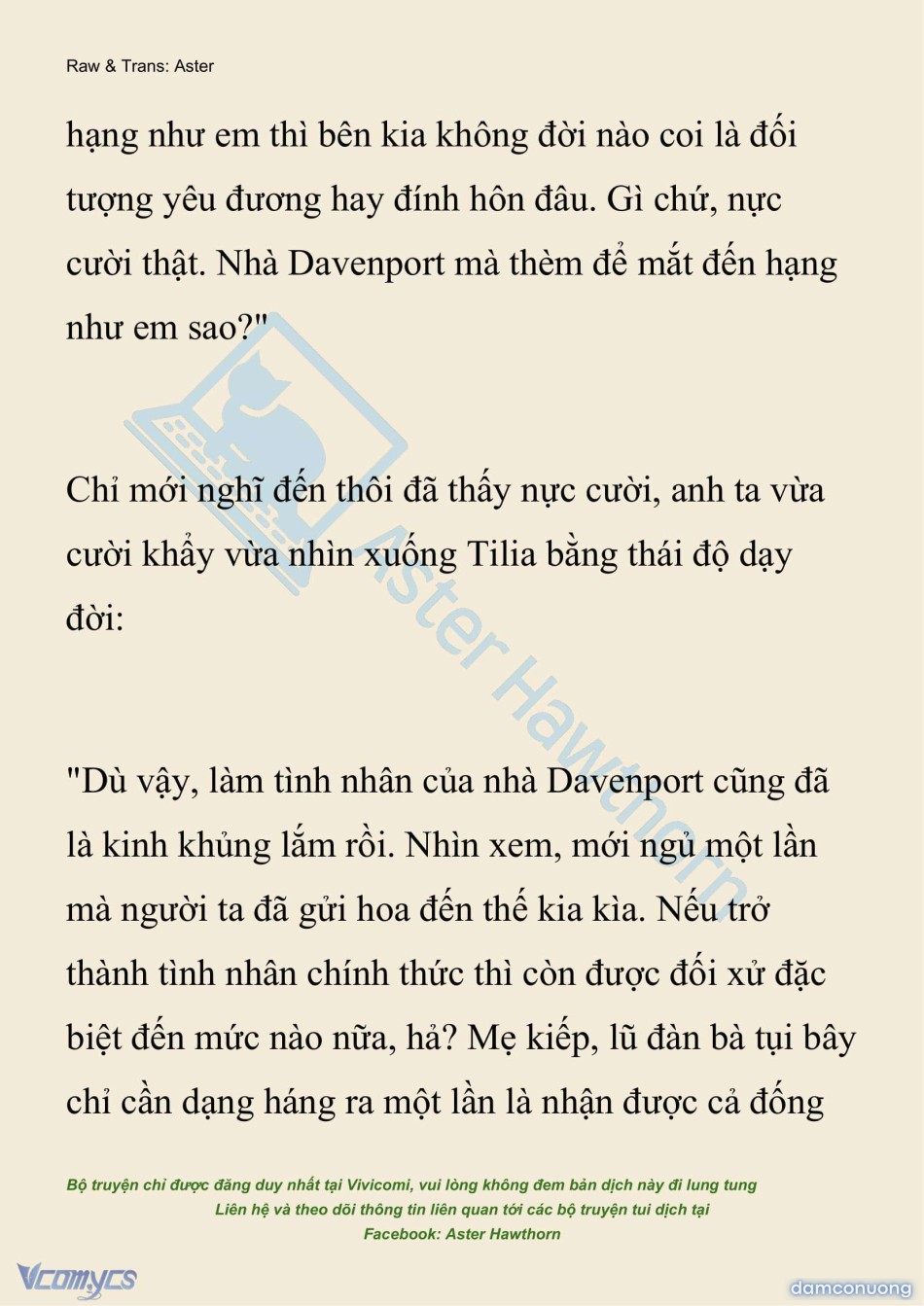 Raw & Trans: Aster

hạng như em thì bên kia không đời nào coi là đối tượng yêu đương hay đính hôn đâu. Gì chứ, nực cười thật. Nhà Davenport mà thèm để mắt đến hạng như em sao?"

Chỉ mới nghĩ đến thôi đã thấy nực cười, anh ta vừa cười khẩy vừa nhìn xuống Tilia bằng thái độ dạy đời:

"Dù vậy, làm tình nhân của nhà Davenport cũng đã là kinh khủng lắm rồi. Nhìn xem, mới ngủ một lần mà người ta đã gửi hoa đến thế kia kìa. Nếu trở thành tình nhân chính thức thì còn được đối xử đặc biệt đến mức nào nữa, hả? Mẹ kiếp, lũ đàn bà tụi bây chỉ cần dạng háng ra một lần là nhận được cả đống

Aster Hawthorn

Bộ truyện chỉ được đăng duy nhất tại Vivicomi, vui lòng không đem bản dịch này đi lung tung
Liên hệ và theo dõi thông tin liên quan tới các bộ truyện tui dịch tại
Facebook: Aster Hawthorn

Vcomycs

damconuong